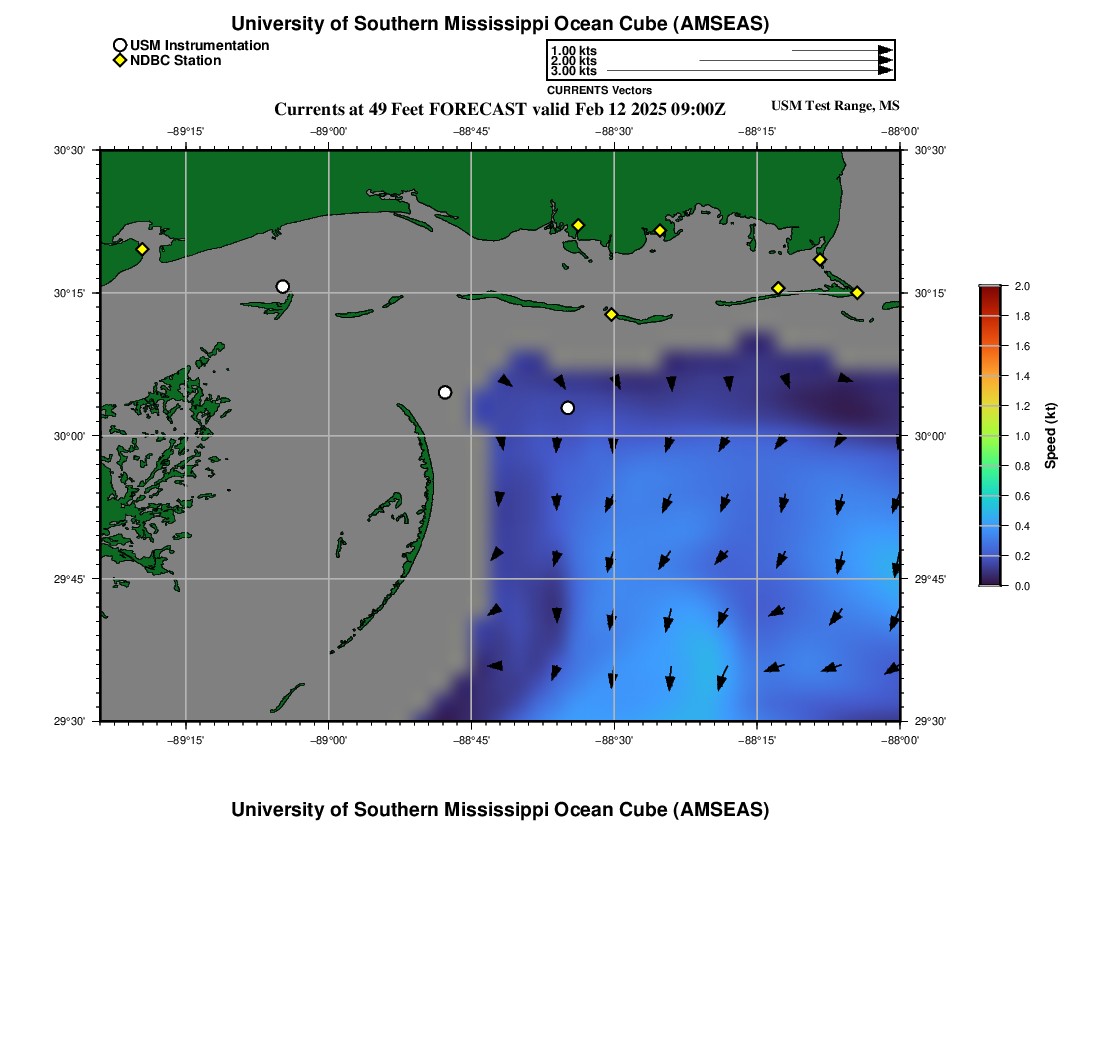 University of Southern Mississippi Ocean Cube (AMSEAS)

USM Instrumentation
NDBC Station

1.00 kts
2.00 kts
3.00 kts
CURRENTS Vectors

Currents at 49 Feet FORECAST valid Feb 12 2025 09:00Z

USM Test Range, MS

−89°15' −89°00' −88°45' −88°30' −88°15' −88°00'

30°30' 30°15' 30°00' 29°45' 29°30'

30°30' 30°15' 30°00' 29°45' 29°30'

−89°15' −89°00' −88°45' −88°30' −88°15' −88°00'

2.0
1.8
1.6
1.4
1.2
1.0
0.8
0.6
0.4
0.2
0.0
Speed (kt)

University of Southern Mississippi Ocean Cube (AMSEAS)